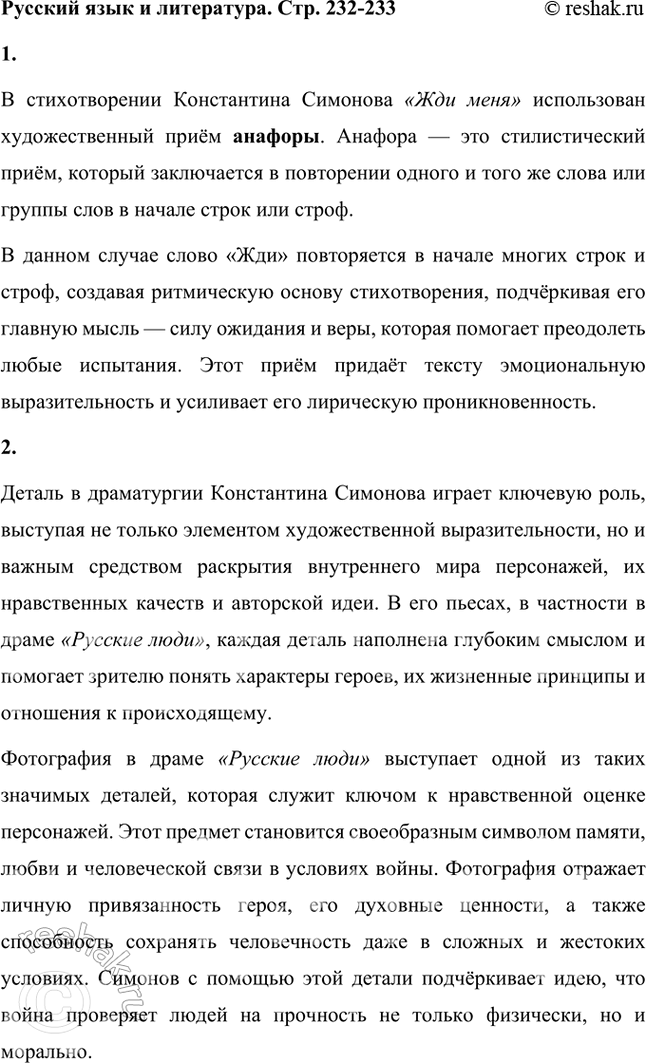 Русский язык и литература. Стр. 232-233 © reshak.ru

1.

В стихотворении Константина Симонова «Жди меня» использован художественный приём анафоры. Анафора — это стилистический приём, который заключается в повторении одного и того же слова или группы слов в начале строк или строф.

В данном случае слово «Жди» повторяется в начале многих строк и строф, создавая ритмическую основу стихотворения, подчёркивая его главную мысль — силу ожидания и веры, которая помогает преодолеть любые испытания. Этот приём придаёт тексту эмоциональную выразительность и усиливает его лирическую проникновенность.

2.

Деталь в драматургии Константина Симонова играет ключевую роль, выступая не только элементом художественной выразительности, но и важным средством раскрытия внутреннего мира персонажей, их нравственных качеств и авторской идеи. В его пьесах, в частности в драме «Русские люди», каждая деталь наполнена глубоким смыслом и помогает зрителю понять характеры героев, их жизненные принципы и отношения к происходящему.

Фотография в драме «Русские люди» выступает одной из таких значимых деталей, которая служит ключом к нравственной оценке персонажей. Этот предмет становится своеобразным символом памяти, любви и человеческой связи в условиях войны. Фотография отражает личную привязанность героя, его духовные ценности, а также способность сохранять человечность даже в сложных и жестоких условиях. Симонов с помощью этой детали подчёркивает идею, что война проверяет людей на прочность не только физически, но и морально.

reshak.ru